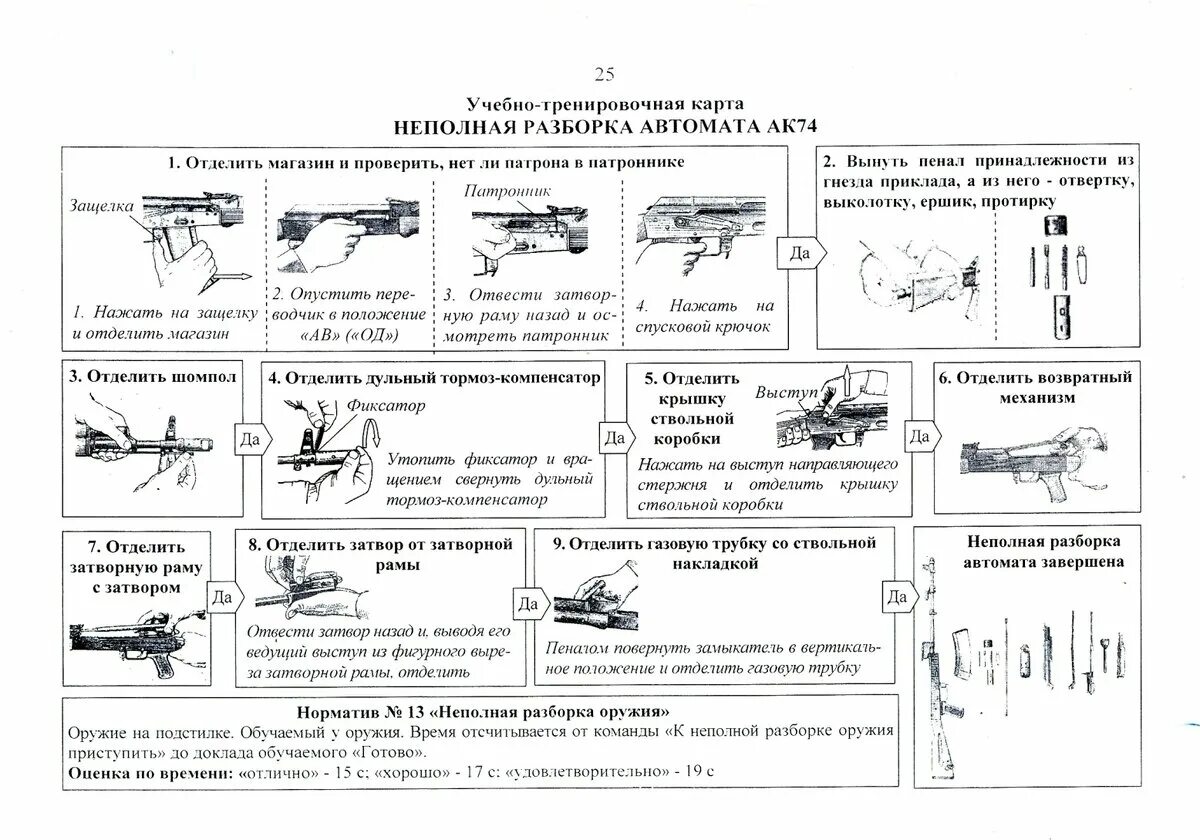 25

Учебно-тренировочная карта
НЕПОЛНАЯ РАЗБОРКА АВТОМАТА АК74

1. Отделить магазин и проверить, нет ли патрона в патроннике

Защелка

1. Нажать на защелку и отделить магазин

2. Опустить переводчик в положение «АВ» («ОД»)

Патронник

3. Отвести затворную раму назад и осмотреть патронник

4. Нажать на спусковой крючок

Да

2. Вынуть пенал принадлежности из гнезда приклада, а из него - отвертку, выколотку, ершик, протирку

3. Отделить шомпол

Да

4. Отделить дульный тормоз-компенсатор

Фиксатор

Утопить фиксатор и вращением свернуть дульный тормоз-компенсатор

Да

5. Отделить крышку ствольной коробки

Выступ

Нажать на выступ направляющего стержня и отделить крышку ствольной коробки

Да

6. Отделить возвратный механизм

7. Отделить затворную раму с затвором

Да

8. Отделить затвор от затворной рамы

Отвести затвор назад и, выводя его ведущий выступ из фигурного выреза затворной рамы, отделить

Да

9. Отделить газовую трубку со ствольной накладкой

Пеналом повернуть замыкатель в вертикальное положение и отделить газовую трубку

Да

Неполная разборка автомата завершена

Норматив № 13 «Неполная разборка оружия»
Оружие на подстилке. Обучаемый у оружия. Время отсчитывается от команды «К неполной разборке оружия приступить» до доклада обучаемого «Готово».
Оценка по времени: «отлично» - 15 с; «хорошо» - 17 с; «удовлетворительно» - 19 с